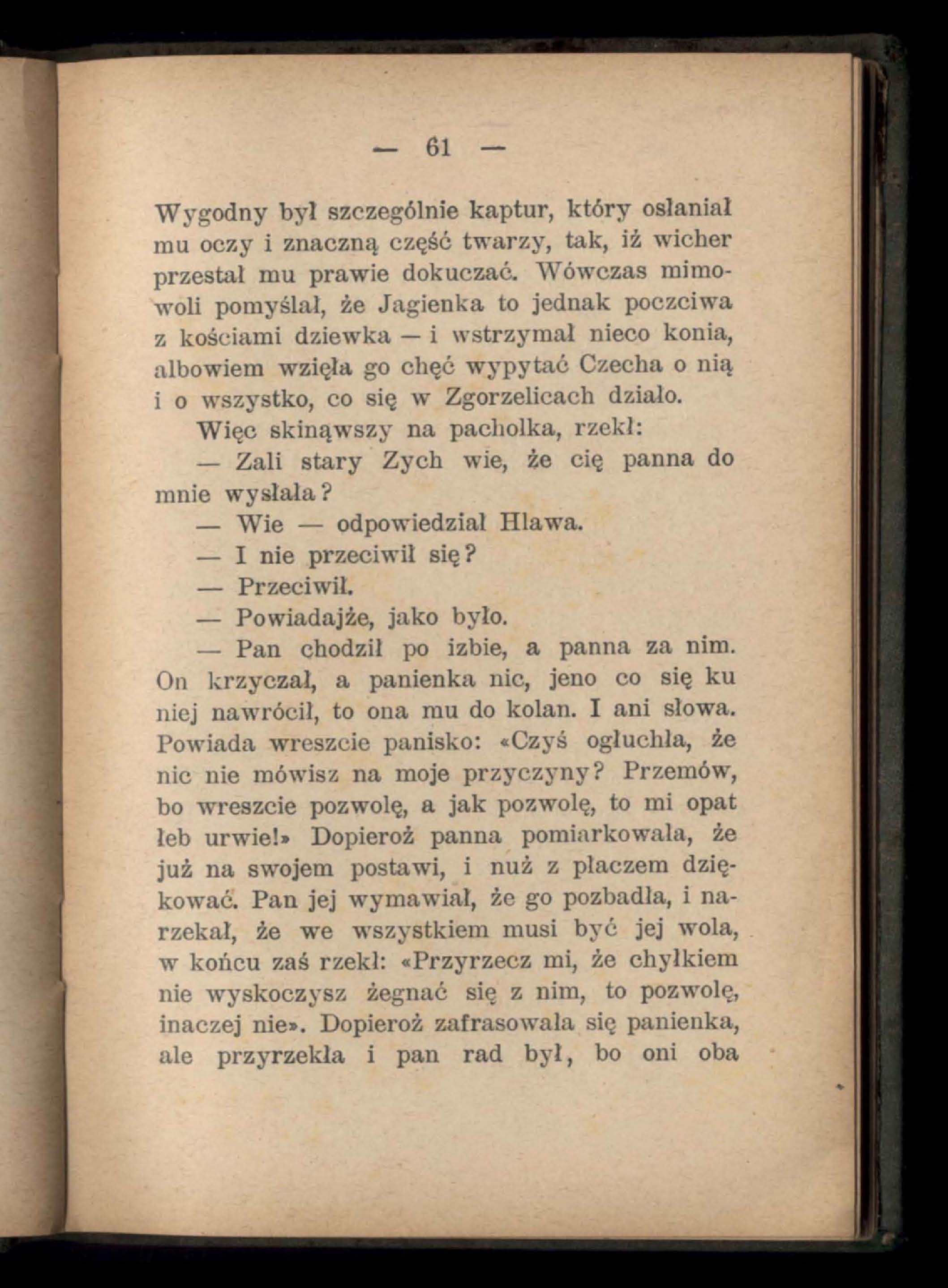 — 61 —

Wygodny był szczególnie kaptur, który osłaniał mu oczy i znaczną część twarzy, tak, iż wicher przestał mu prawie dokuczać. Wówczas mimowoli pomyślał, że Jagienka to jednak poczciwa z kościami dziewka — i wstrzymał nieco konia, albowiem wzięła go chęć wypytać Czecha o nią i o wszystko, co się w Zgorzelicach działo.

Więc skinąwszy na pachołka, rzekł:

— Zali stary Zych wie, że cię panna do mnie wysłała?

— Wie — odpowiedział Hlawa.

— I nie przeciwił się?

— Przeciwił.

— Powiadajże, jako było.

— Pan chodził po izbie, a panna za nim. On krzyczał, a panienka nic, jeno co się ku niej nawrócił, to ona mu do kolan. I ani słowa. Powiada wreszcie panisko: «Czyś ogłuchła, że nic nie mówisz na moje przyczyny? Przemów, bo wreszcie pozwolę, a jak pozwolę, to mi opat łeb urwie!» Dopieroż panna pomiarkowała, że już na swojem postawi, i nuż z płaczem dziękować. Pan jej wymawiał, że go pozbadła, i narzekał, że we wszystkiem musi być jej wola, w końcu zaś rzekł: «Przyrzecz mi, że chyłkiem nie wyskoczysz żegnać się z nim, to pozwolę, inaczej nie». Dopieroż zafrasowała się panienka, ale przyrzekła i pan rad był, bo oni oba